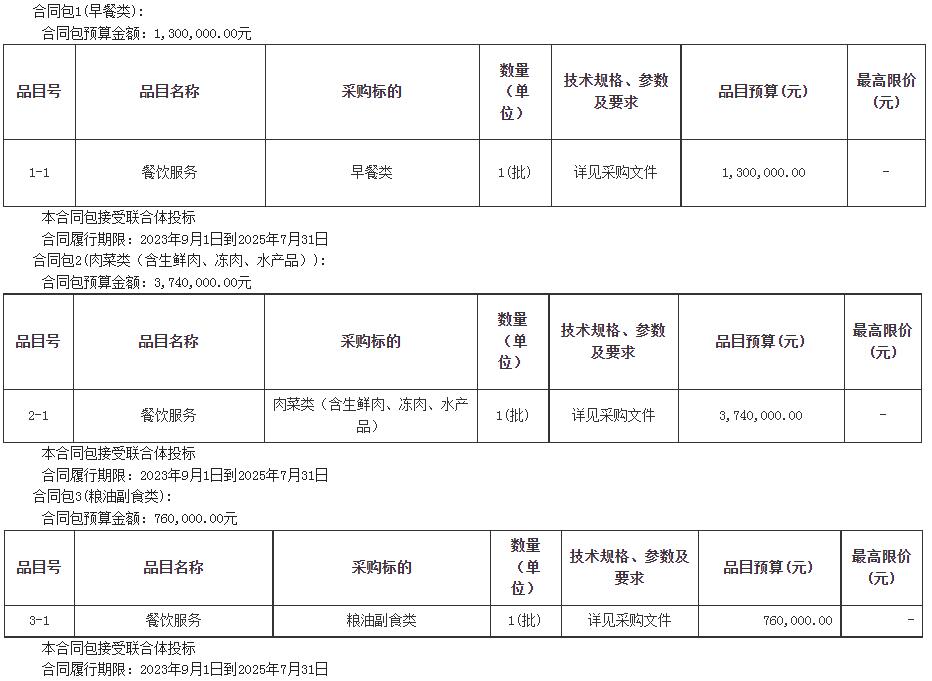 合同包1(早餐类):

合同包预算金额：1，300，000.00元

| 品目号 | 品目名称 | 采购标的 | 数量（单位） | 技术规格、参数及要求 | 品目预算(元) | 最高限价(元) |
|---|---|---|---|---|---|---|
| 1-1 | 餐饮服务 | 早餐类 | 1(批) | 详见采购文件 | 1，300，000.00 | - |

本合同包接受联合体投标

合同履行期限：2023年9月1日到2025年7月31日

合同包2(肉菜类（含生鲜肉、冻肉、水产品）):

合同包预算金额：3，740，000.00元

| 品目号 | 品目名称 | 采购标的 | 数量（单位） | 技术规格、参数及要求 | 品目预算(元) | 最高限价(元) |
|---|---|---|---|---|---|---|
| 2-1 | 餐饮服务 | 肉菜类（含生鲜肉、冻肉、水产品） | 1(批) | 详见采购文件 | 3，740，000.00 | - |

本合同包接受联合体投标

合同履行期限：2023年9月1日到2025年7月31日

合同包3(粮油副食类):

合同包预算金额：760，000.00元

| 品目号 | 品目名称 | 采购标的 | 数量（单位） | 技术规格、参数及要求 | 品目预算(元) | 最高限价(元) |
|---|---|---|---|---|---|---|
| 3-1 | 餐饮服务 | 粮油副食类 | 1(批) | 详见采购文件 | 760，000.00 | - |

本合同包接受联合体投标

合同履行期限：2023年9月1日到2025年7月31日